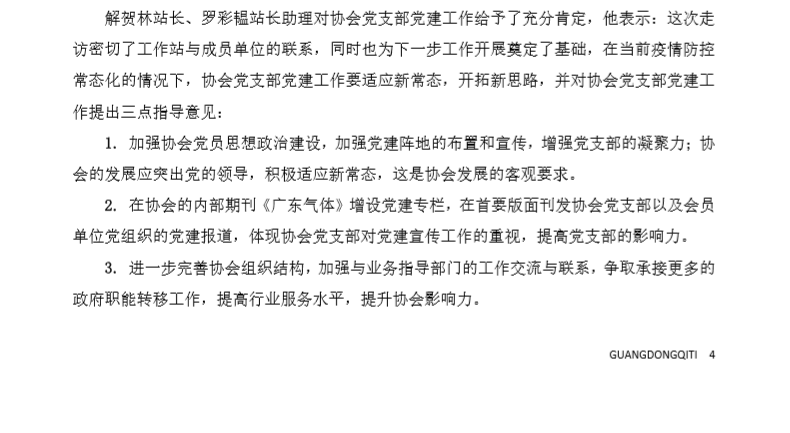 解贺林站长、罗彩韫站长助理对协会党支部党建工作给予了充分肯定，他表示：这次走访密切了工作站与成员单位的联系，同时也为下一步工作开展奠定了基础，在当前疫情防控常态化的情况下，协会党支部党建工作要适应新常态，开拓新思路，并对协会党支部党建工作提出三点指导意见：

1. 加强协会党员思想政治建设，加强党建阵地的布置和宣传，增强党支部的凝聚力；协会的发展应突出党的领导，积极适应新常态，这是协会发展的客观要求。

2. 在协会的内部期刊《广东气体》增设党建专栏，在首要版面刊发协会党支部以及会员单位党组织的党建报道，体现协会党支部对党建宣传工作的重视，提高党支部的影响力。

3. 进一步完善协会组织结构，加强与业务指导部门的工作交流与联系，争取承接更多的政府职能转移工作，提高行业服务水平，提升协会影响力。

GUANGDONGQITI 4